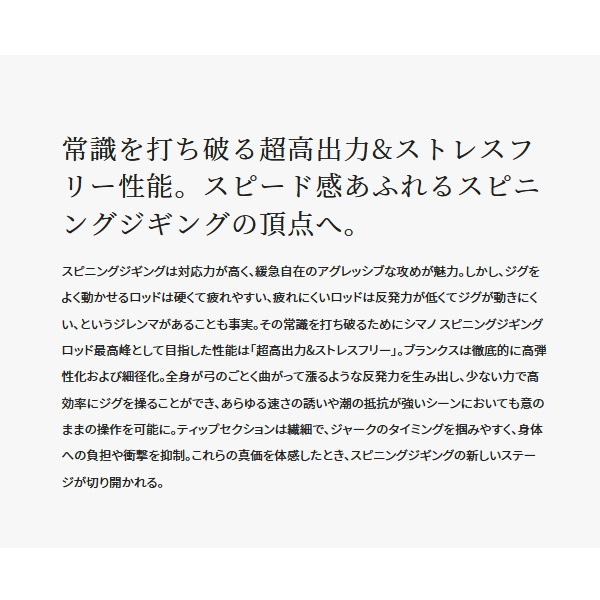 常識を打ち破る超高出力&ストレスフリー性能。スピード感あふれるスピニングジギングの頂点へ。

スピニングジギングは対応力が高く、緩急自在のアグレッシブな攻めが魅力。しかし、ジグをよく動かせるロッドは硬くて疲れやすい、疲れにくいロッドは反発力が低くてジグが動きにくい、というジレンマがあることも事実。その常識を打ち破るためにシマノ スピニングジギングロッド最高峰として目指した性能は「超高出力&ストレスフリー」。ブランクスは徹底的に高弾性化および細径化。全身が弓のごとく曲がって漲るような反発力を生み出し、少ない力で高効率にジグを操ることができ、あらゆる速さの誘いや潮の抵抗が強いシーンにおいても意のままの操作を可能に。ティップセクションは繊細で、ジャークのタイミングを掴みやすく、身体への負担や衝撃を抑制。これらの真価を体感したとき、スピニングジギングの新しいステージが切り開かれる。